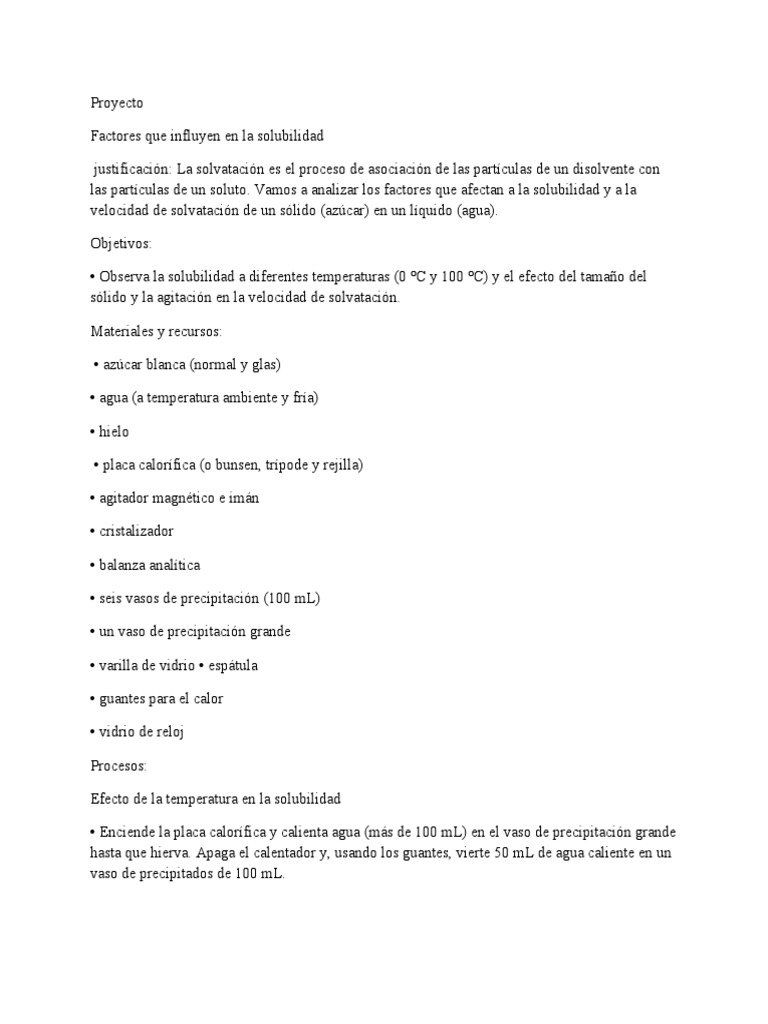 Proyecto

Factores que influyen en la solubilidad

justificación: La solvatación es el proceso de asociación de las partículas de un disolvente con las partículas de un soluto. Vamos a analizar los factores que afectan a la solubilidad y a la velocidad de solvatación de un sólido (azúcar) en un líquido (agua).

Objetivos:

• Observa la solubilidad a diferentes temperaturas (0 ºC y 100 ºC) y el efecto del tamaño del sólido y la agitación en la velocidad de solvatación.

Materiales y recursos:

• azúcar blanca (normal y glas)

• agua (a temperatura ambiente y fría)

• hielo

• placa calorífica (o bunsen, trípode y rejilla)

• agitador magnético e imán

• cristalizador

• balanza analítica

• seis vasos de precipitación (100 mL)

• un vaso de precipitación grande

• varilla de vidrio • espátula

• guantes para el calor

• vidrio de reloj

Procesos:

Efecto de la temperatura en la solubilidad

• Enciende la placa calorífica y calienta agua (más de 100 mL) en el vaso de precipitación grande hasta que hierva. Apaga el calentador y, usando los guantes, vierte 50 mL de agua caliente en un vaso de precipitados de 100 mL.